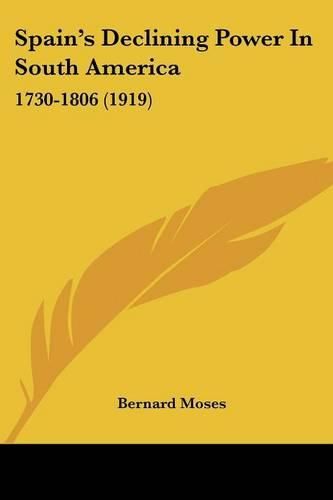 Spain's Declining Power In South America

1730-1806 (1919)

Bernard Moses